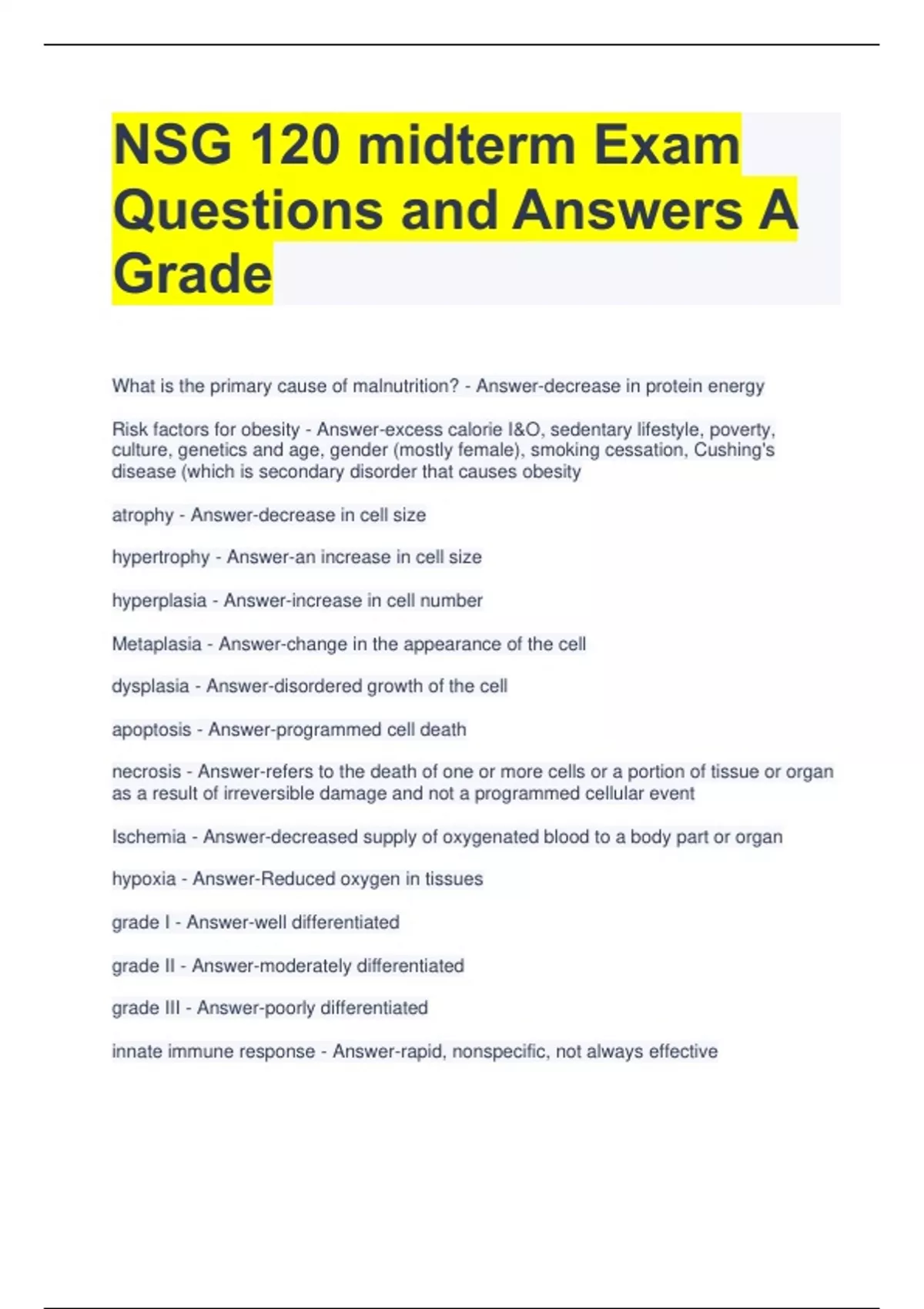 NSG 120 midterm Exam Questions and Answers A Grade

What is the primary cause of malnutrition? - Answer-decrease in protein energy

Risk factors for obesity - Answer-excess calorie I&O, sedentary lifestyle, poverty, culture, genetics and age, gender (mostly female), smoking cessation, Cushing's disease (which is secondary disorder that causes obesity

atrophy - Answer-decrease in cell size

hypertrophy - Answer-an increase in cell size

hyperplasia - Answer-increase in cell number

Metaplasia - Answer-change in the appearance of the cell

dysplasia - Answer-disordered growth of the cell

apoptosis - Answer-programmed cell death

necrosis - Answer-refers to the death of one or more cells or a portion of tissue or organ as a result of irreversible damage and not a programmed cellular event

Ischemia - Answer-decreased supply of oxygenated blood to a body part or organ

hypoxia - Answer-Reduced oxygen in tissues

grade I - Answer-well differentiated

grade II - Answer-moderately differentiated

grade III - Answer-poorly differentiated

innate immune response - Answer-rapid, nonspecific, not always effective